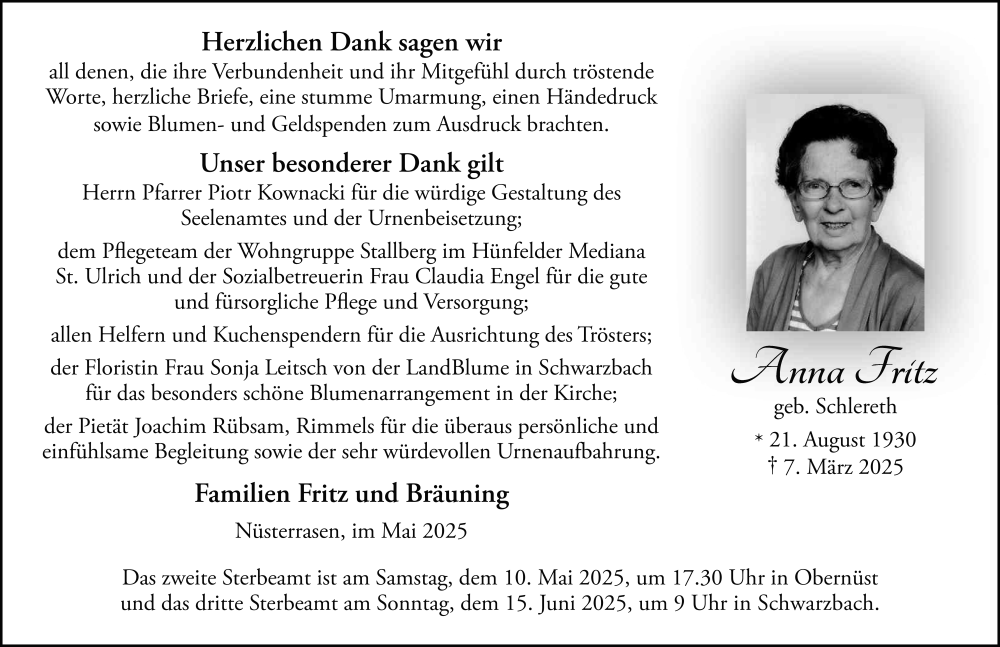 Herzlichen Dank sagen wir
all denen, die ihre Verbundenheit und ihr Mitgefühl durch tröstende Worte, herzliche Briefe, eine stumme Umarmung, einen Händedruck sowie Blumen- und Geldspenden zum Ausdruck brachten.

Unser besonderer Dank gilt
Herrn Pfarrer Piotr Kownacki für die würdige Gestaltung des Seelenamtes und der Urnenbeisetzung;

dem Pflegeteam der Wohngruppe Stallberg im Hünfelder Mediana St. Ulrich und der Sozialbetreuerin Frau Claudia Engel für die gute und fürsorgliche Pflege und Versorgung;

allen Helfern und Kuchenspendern für die Ausrichtung des Trösters;

der Floristin Frau Sonja Leitsch von der LandBlume in Schwarzbach für das besonders schöne Blumenarrangement in der Kirche;

der Pietät Joachim Rübsam, Rimmels für die überaus persönliche und einfühlsame Begleitung sowie der sehr würdevollen Urnenaufbahrung.

Familien Fritz und Bräuning

Nüsterrasen, im Mai 2025

Anna Fritz
geb. Schlereth
* 21. August 1930
† 7. März 2025

Das zweite Sterbeamt ist am Samstag, dem 10. Mai 2025, um 17.30 Uhr in Obernüst und das dritte Sterbeamt am Sonntag, dem 15. Juni 2025, um 9 Uhr in Schwarzbach.